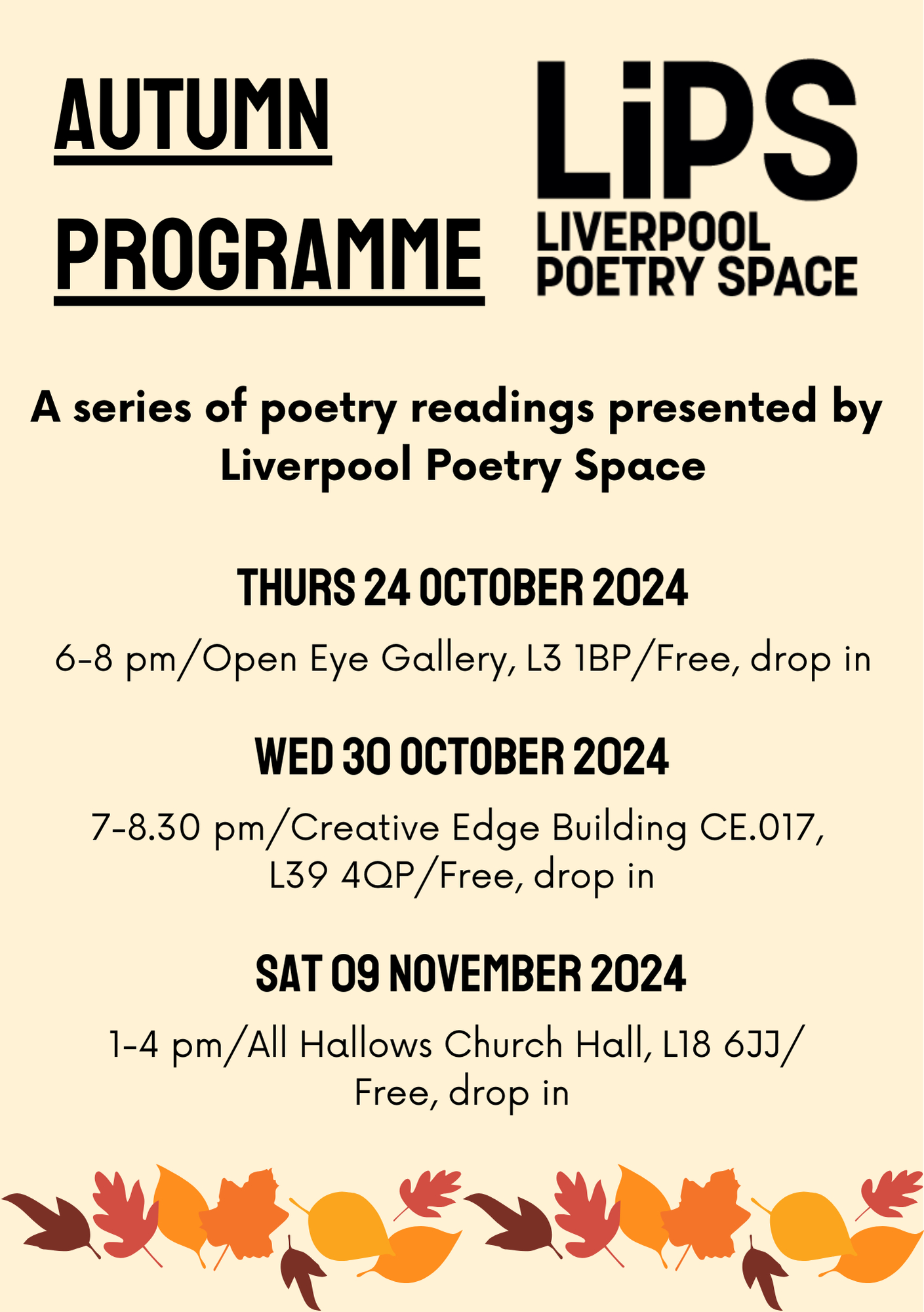 AUTUMN

PROGRAMME

LiPS
LIVERPOOL
POETRY SPACE

A series of poetry readings presented by Liverpool Poetry Space

THURS 24 OCTOBER 2024

6-8 pm/Open Eye Gallery, L3 1BP/Free, drop in

WED 30 OCTOBER 2024

7-8.30 pm/Creative Edge Building CE.017, L39 4QP/Free, drop in

SAT 09 NOVEMBER 2024

1-4 pm/All Hallows Church Hall, L18 6JJ/ Free, drop in